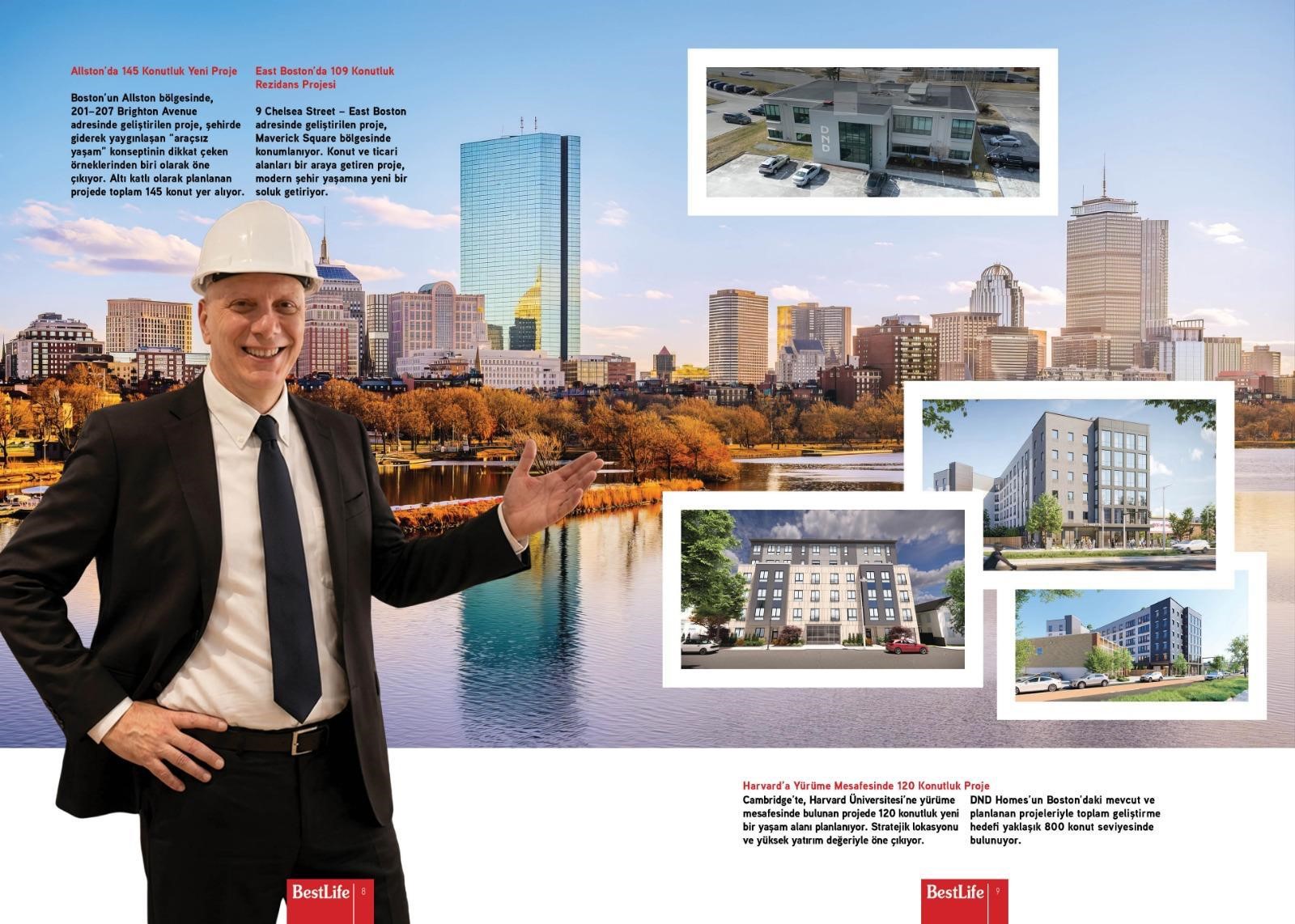 Allston'da 145 Konutluk Yeni Proje

Boston'un Allston bölgesinde, 201–207 Brighton Avenue adresinde geliştirilen proje, şehirde giderek yaygınlaşan "araçsız yaşam" konseptinin dikkat çeken örneklerinden biri olarak öne çıkıyor. Altı katlı olarak planlanan projede toplam 145 konut yer alıyor.

East Boston'da 109 Konutluk Rezidans Projesi

9 Chelsea Street – East Boston adresinde geliştirilen proje, Maverick Square bölgesinde konumlanıyor. Konut ve ticari alanları bir araya getiren proje, modern şehir yaşamına yeni bir soluk getiriyor.

DND

Harvard'a Yürüme Mesafesinde 120 Konutluk Proje

Cambridge'te, Harvard Üniversitesi'ne yürüme mesafesinde bulunan projede 120 konutluk yeni bir yaşam alanı planlanıyor. Stratejik lokasyonu ve yüksek yatırım değeriyle öne çıkıyor.

DND Homes'un Boston'daki mevcut ve planlanan projeleriyle toplam geliştirme hedefi yaklaşık 800 konut seviyesinde bulunuyor.

BestLife 8

BestLife 9